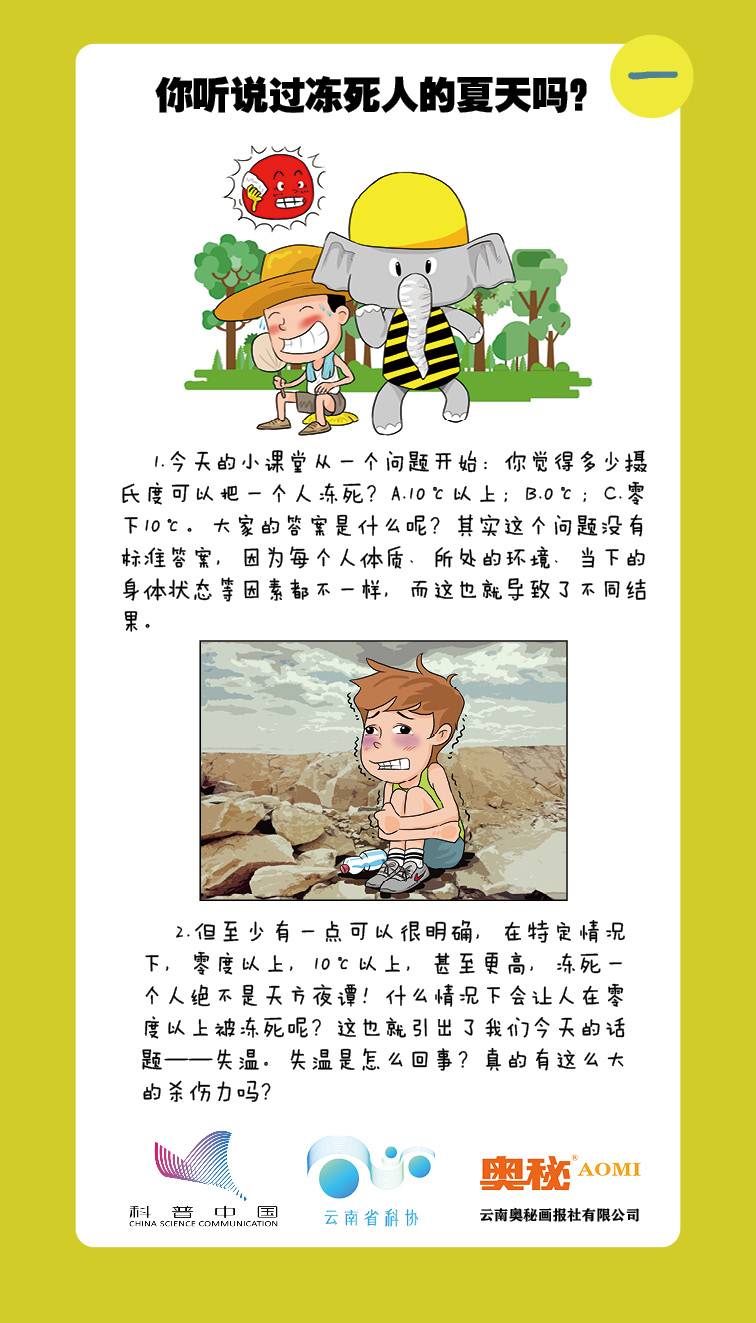 你听说过冻死人的夏天吗？

一

1.今天的小课堂从一个问题开始：你觉得多少摄氏度可以把一个人冻死？A.10℃以上；B.0℃；C.零下10℃。大家的答案是什么呢？其实这个问题没有标准答案，因为每个人体质、所处的环境、当下的身体状态等因素都不一样，而这也就导致了不同结果。

2.但至少有一点可以很明确，在特定情况下，零度以上，10℃以上，甚至更高，冻死一个人绝不是天方夜谭！什么情况下会让人在零度以上被冻死呢？这也就引出了我们今天的话题——失温。失温是怎么回事？真的有这么大的杀伤力吗？

科普中国
CHINA SCIENCE COMMUNICATION

云南省科协

奥秘® AOMI
云南奥秘画报社有限公司